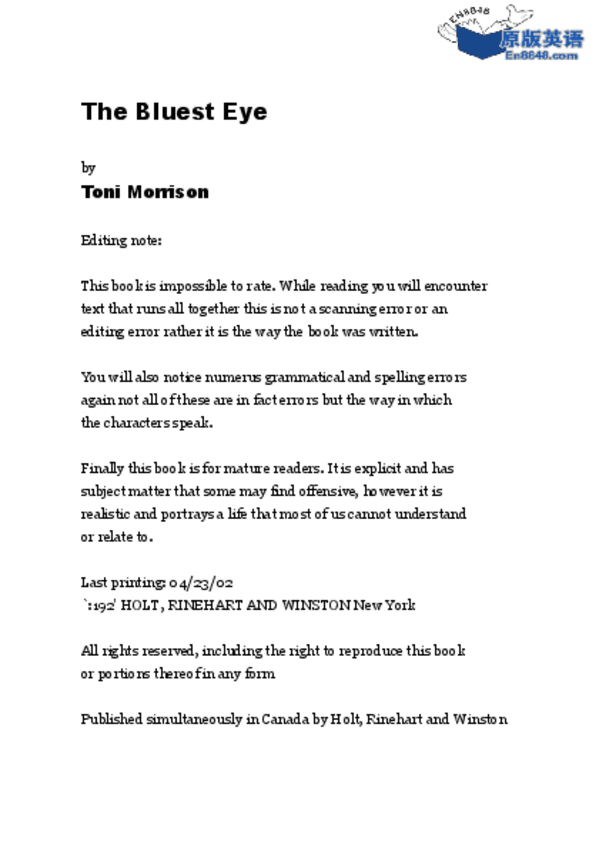 EN8848
原版英语
En8848.com

The Bluest Eye

by
Toni Morrison

Editing note:

This book is impossible to rate. While reading you will encounter text that runs all together this is not a scanning error or an editing error rather it is the way the book was written.

You will also notice numerus grammatical and spelling errors again not all of these are in fact errors but the way in which the characters speak.

Finally this book is for mature readers. It is explicit and has subject matter that some may find offensive, however it is realistic and portrays a life that most of us cannot understand or relate to.

Last printing: 04/23/02
`:192' HOLT, RINEHART AND WINSTON New York

All rights reserved, including the right to reproduce this book or portions thereof in any form

Published simultaneously in Canada by Holt, Rinehart and Winston